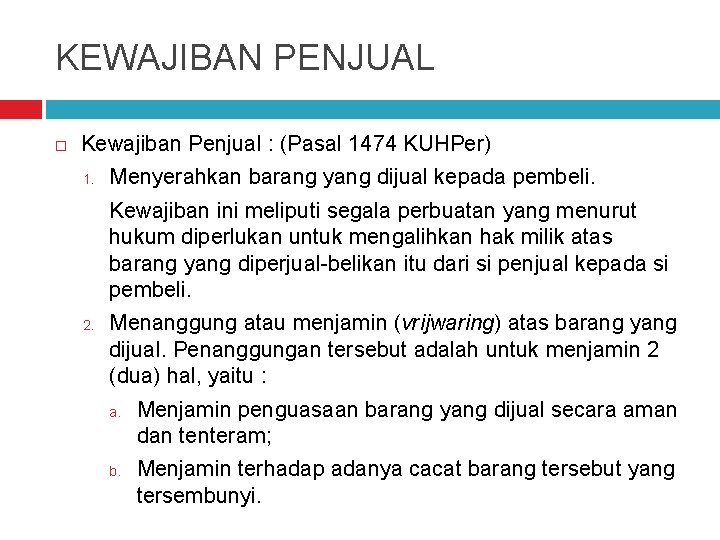 KEWAJIBAN PENJUAL

Kewajiban Penjual : (Pasal 1474 KUHPer)

1. Menyerahkan barang yang dijual kepada pembeli.

Kewajiban ini meliputi segala perbuatan yang menurut hukum diperlukan untuk mengalihkan hak milik atas barang yang diperjual-belikan itu dari si penjual kepada si pembeli.

2. Menanggung atau menjamin (vrijwaring) atas barang yang dijual. Penanggungan tersebut adalah untuk menjamin 2 (dua) hal, yaitu :

a. Menjamin penguasaan barang yang dijual secara aman dan tenteram;

b. Menjamin terhadap adanya cacat barang tersebut yang tersembunyi.